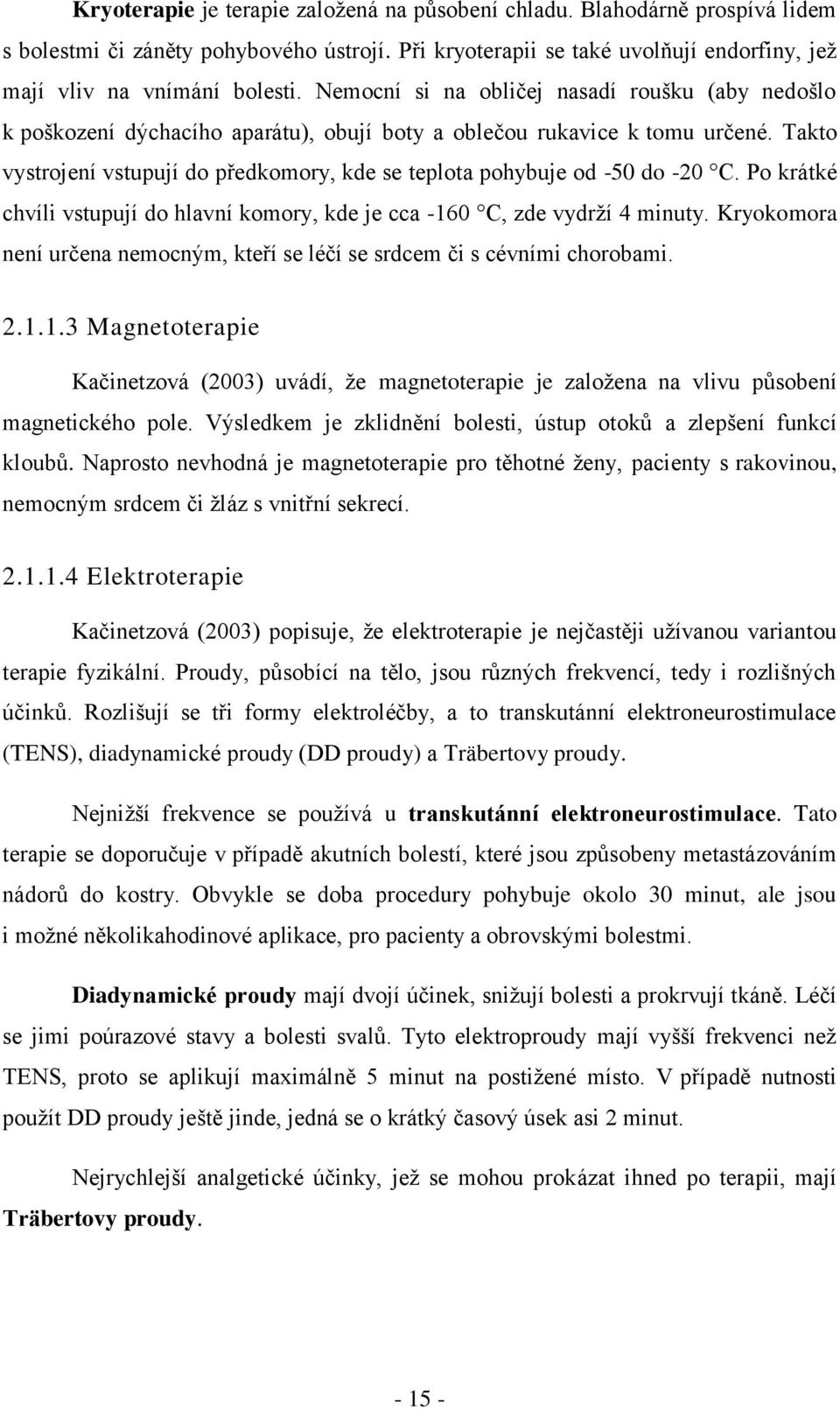 Kryoterapie je terapie založená na působení chladu. Blahodárně prospívá lidem s bolestmi či záněty pohybového ústrojí. Při kryoterapii se také uvolňují endorfiny, jež mají vliv na vnímání bolesti. Nemocní si na obličej nasadí roušku (aby nedošlo k poškození dýchacího aparátu), obují boty a oblečou rukavice k tomu určené. Takto vystrojení vstupují do předkomory, kde se teplota pohybuje od -50 do -20 °C. Po krátké chvíli vstupují do hlavní komory, kde je cca -160 °C, zde vydrží 4 minuty. Kryokomora není určena nemocným, kteří se léčí se srdcem či s cévními chorobami.

2.1.1.3 Magnetoterapie

Kačinetzová (2003) uvádí, že magnetoterapie je založena na vlivu působení magnetického pole. Výsledkem je zklidnění bolesti, ústup otoků a zlepšení funkcí kloubů. Naprosto nevhodná je magnetoterapie pro těhotné ženy, pacienty s rakovinou, nemocným srdcem či žláz s vnitřní sekrecí.

2.1.1.4 Elektroterapie

Kačinetzová (2003) popisuje, že elektroterapie je nejčastěji užívanou variantou terapie fyzikální. Proudy, působící na tělo, jsou různých frekvencí, tedy i rozlišných účinků. Rozlišují se tři formy elektroléčby, a to transkutánní elektroneurostimulace (TENS), diadynamické proudy (DD proudy) a Träbertovy proudy.

Nejnižší frekvence se používá u transkutánní elektroneurostimulace. Tato terapie se doporučuje v případě akutních bolestí, které jsou způsobeny metastázováním nádorů do kostry. Obvykle se doba procedury pohybuje okolo 30 minut, ale jsou i možné několikahodinové aplikace, pro pacienty a obrovskými bolestmi.

Diadynamické proudy mají dvojí účinek, snižují bolesti a prokrvují tkáně. Léčí se jimi poúrazové stavy a bolesti svalů. Tyto elektroproudy mají vyšší frekvenci než TENS, proto se aplikují maximálně 5 minut na postižené místo. V případě nutnosti použít DD proudy ještě jinde, jedná se o krátký časový úsek asi 2 minut.

Nejrychlejší analgetické účinky, jež se mohou prokázat ihned po terapii, mají Träbertovy proudy.

- 15 -